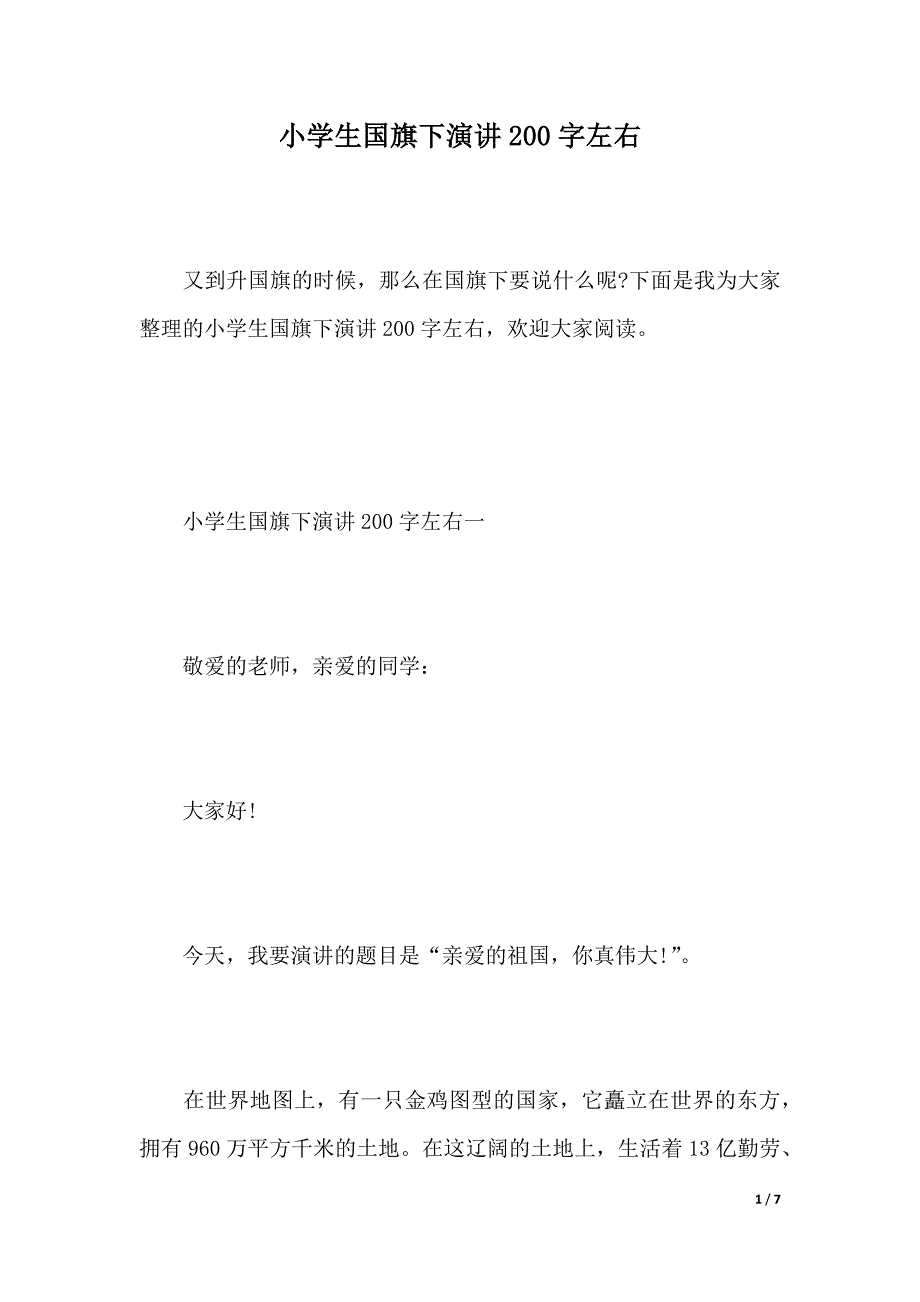 小学生国旗下演讲200字左右

又到升国旗的时候，那么在国旗下要说什么呢?下面是我为大家整理的小学生国旗下演讲200字左右，欢迎大家阅读。

小学生国旗下演讲200字左右一

敬爱的老师，亲爱的同学：

大家好!

今天，我要演讲的题目是“亲爱的祖国，你真伟大!”。

在世界地图上，有一只金鸡图型的国家，它矗立在世界的东方，拥有960万平方千米的土地。在这辽阔的土地上，生活着13亿勤劳、

1 / 7